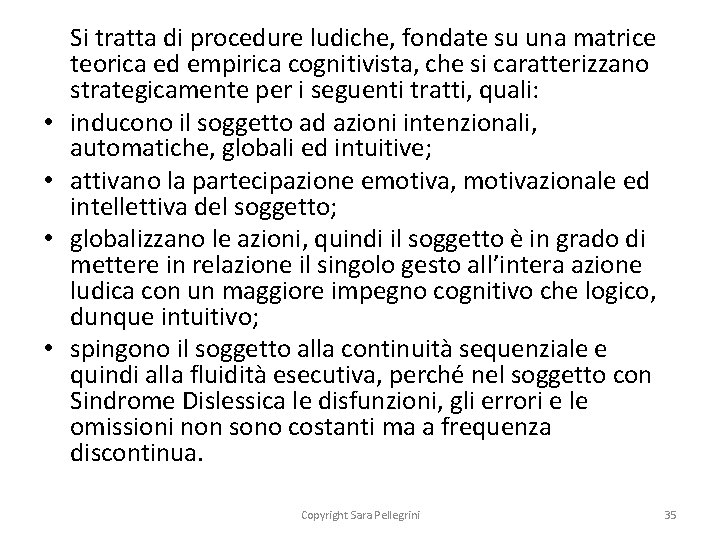 Si tratta di procedure ludiche, fondate su una matrice teorica ed empirica cognitivista, che si caratterizzano strategicamente per i seguenti tratti, quali:

• inducono il soggetto ad azioni intenzionali, automatiche, globali ed intuitive;
• attivano la partecipazione emotiva, motivazionale ed intellettiva del soggetto;
• globalizzano le azioni, quindi il soggetto è in grado di mettere in relazione il singolo gesto all'intera azione ludica con un maggiore impegno cognitivo che logico, dunque intuitivo;
• spingono il soggetto alla continuità sequenziale e quindi alla fluidità esecutiva, perché nel soggetto con Sindrome Dislessica le disfunzioni, gli errori e le omissioni non sono costanti ma a frequenza discontinua.

Copyright Sara Pellegrini

35